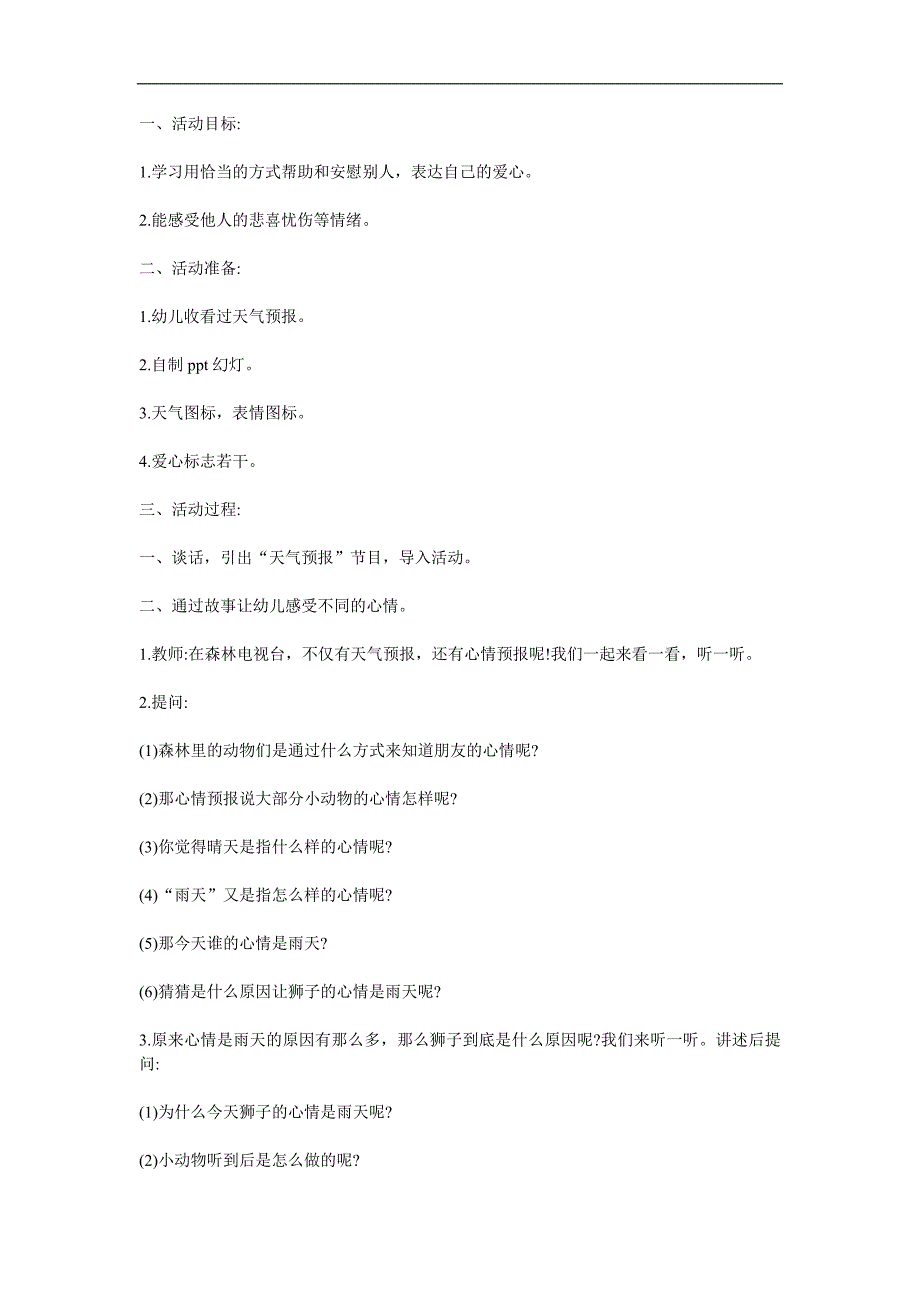 一、活动目标:

1.学习用恰当的方式帮助和安慰别人，表达自己的爱心。

2.能感受他人的悲喜忧伤等情绪。

二、活动准备:

1.幼儿收看过天气预报。

2.自制 ppt 幻灯。

3.天气图标，表情图标。

4.爱心标志若干。

三、活动过程:

一、谈话，引出“天气预报”节目，导入活动。

二、通过故事让幼儿感受不同的心情。

1.教师:在森林电视台，不仅有天气预报，还有心情预报呢!我们一起来看一看，听一听。

2.提问:

(1)森林里的动物们是通过什么方式来知道朋友的心情呢?

(2)那心情预报说大部分小动物的心情怎样呢?

(3)你觉得晴天是指什么样的心情呢?

(4)“雨天”又是指怎么样的心情呢?

(5)那今天谁的心情是雨天?

(6)猜猜是什么原因让狮子的心情是雨天呢?

3.原来心情是雨天的原因有那么多，那么狮子到底是什么原因呢?我们来听一听。讲述后提问:

(1)为什么今天狮子的心情是雨天呢?

(2)小动物听到后是怎么做的呢?